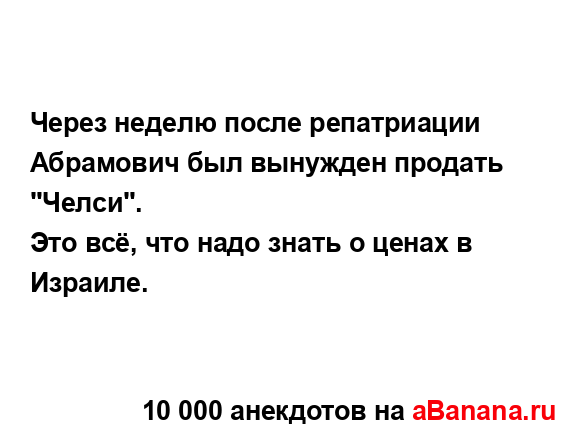 Через неделю после репатриации Абрамович был вынужден продать "Челси".
Это всё, что надо знать о ценах в Израиле.

10 000 анекдотов на aBanana.ru